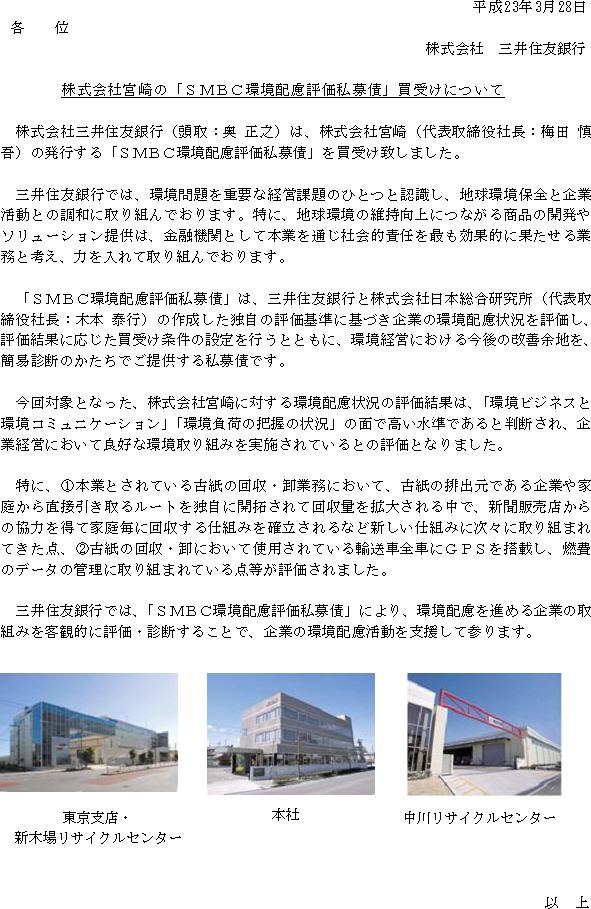 平成23年3月23日

各　位

株式会社　三井住友銀行

株式会社宮崎の「ＳＭＢＣ環境配慮評価私募債」買受けについて

株式会社三井住友銀行（頭取：奥 正之）は、株式会社宮崎（代表取締役社長：梅田 慎吾）の発行する「ＳＭＢＣ環境配慮評価私募債」を買受け致しました。

三井住友銀行では、環境問題を重要な経営課題のひとつと認識し、地球環境保全と企業活動との調和に取り組んでおります。特に、地球環境の維持向上につながる商品の開発やソリューション提供は、金融機関として本業を通じ社会的責任を最も効果的に果たせる業務と考え、力を入れて取り組んでおります。

「ＳＭＢＣ環境配慮評価私募債」は、三井住友銀行と株式会社日本総合研究所（代表取締役社長：木本 泰行）の作成した独自の評価基準に基づき企業の環境配慮状況を評価し、評価結果に応じた買受け条件の設定を行うとともに、環境経営における今後の改善余地を、簡易診断のかたちでご提供する私募債です。

今回対象となった、株式会社宮崎に対する環境配慮状況の評価結果は、「環境ビジネスと環境コミュニケーション」「環境負荷の把握の状況」の面で高い水準であると判断され、企業経営において良好な環境取り組みを実施されているとの評価となりました。

特に、①本業とされている古紙の回収・卸業務において、古紙の排出元である企業や家庭から直接引き取るルートを独自に開拓されて回収量を拡大される中で、新聞販売店からの協力を得て家庭毎に回収する仕組みを確立されるなど新しい仕組みに次々に取り組まれてきた点、②古紙の回収・卸において使用されている輸送車全車にＧＰＳを搭載し、燃費のデータの管理に取り組まれている点等が評価されました。

三井住友銀行では、「ＳＭＢＣ環境配慮評価私募債」により、環境配慮を進める企業の取組みを客観的に評価・診断することで、企業の環境配慮活動を支援して参ります。

東京支店・
新木場リサイクルセンター

本社

中川リサイクルセンター

以　上